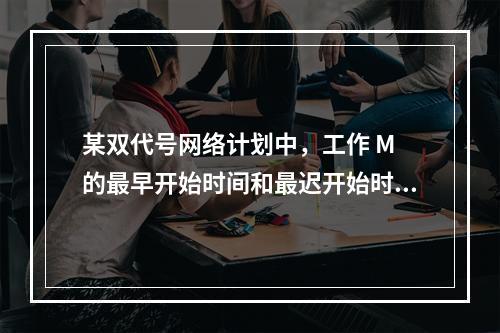 某双代号网络计划中，工作 M 的最早开始时间和最迟开始时...